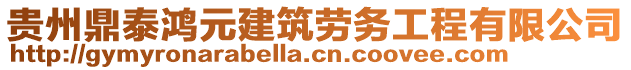 贵州鼎泰鸿元建筑劳务工程有限公司
http://gymyronarabella.cn.coovee.com